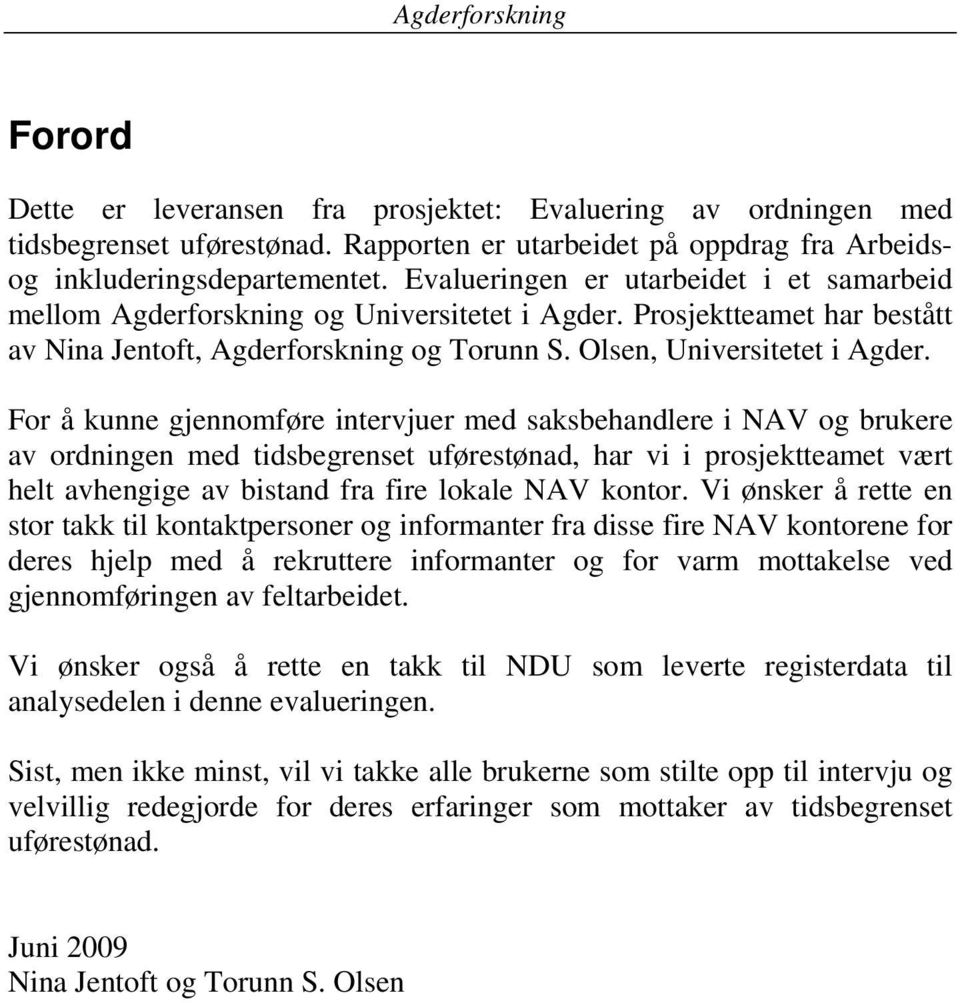 Agderforskning

Forord

Dette er leveransen fra prosjektet: Evaluering av ordningen med tidsbegrenset uførestønad. Rapporten er utarbeidet på oppdrag fra Arbeids- og inkluderingsdepartementet. Evalueringen er utarbeidet i et samarbeid mellom Agderforskning og Universitetet i Agder. Prosjektteamet har bestått av Nina Jentoft, Agderforskning og Torunn S. Olsen, Universitetet i Agder.

For å kunne gjennomføre intervjuer med saksbehandlere i NAV og brukere av ordningen med tidsbegrenset uførestønad, har vi i prosjektteamet vært helt avhengige av bistand fra fire lokale NAV kontor. Vi ønsker å rette en stor takk til kontaktpersoner og informanter fra disse fire NAV kontorene for deres hjelp med å rekruttere informanter og for varm mottakelse ved gjennomføringen av feltarbeidet.

Vi ønsker også å rette en takk til NDU som leverte registerdata til analysedelen i denne evalueringen.

Sist, men ikke minst, vil vi takke alle brukerne som stilte opp til intervju og velvillig redegjorde for deres erfaringer som mottaker av tidsbegrenset uførestønad.

Juni 2009
Nina Jentoft og Torunn S. Olsen